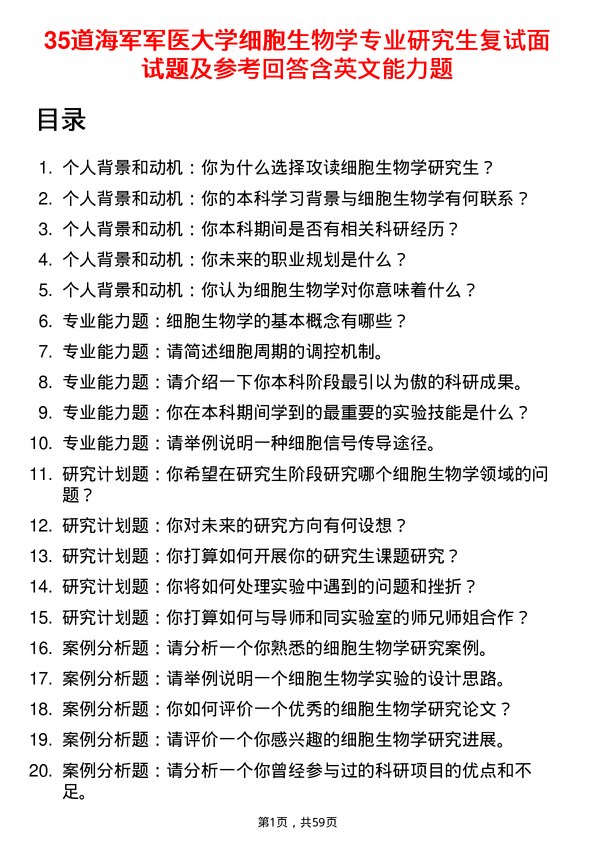 35道海军军医大学细胞生物学专业研究生复试面试题及参考回答含英文能力题

目录

1. 个人背景和动机：你为什么选择攻读细胞生物学研究生？
2. 个人背景和动机：你的本科学习背景与细胞生物学有何联系？
3. 个人背景和动机：你本科期间是否有相关科研经历？
4. 个人背景和动机：你未来的职业规划是什么？
5. 个人背景和动机：你认为细胞生物学对你意味着什么？
6. 专业能力题：细胞生物学的基本概念有哪些？
7. 专业能力题：请简述细胞周期的调控机制。
8. 专业能力题：请介绍一下你本科阶段最引以为傲的科研成果。
9. 专业能力题：你在本科期间学到的最重要的实验技能是什么？
10. 专业能力题：请举例说明一种细胞信号传导途径。
11. 研究计划题：你希望在研究生阶段研究哪个细胞生物学领域的问题？
12. 研究计划题：你对未来的研究方向有何设想？
13. 研究计划题：你打算如何开展你的研究生课题研究？
14. 研究计划题：你将如何处理实验中遇到的问题和挫折？
15. 研究计划题：你打算如何与导师和同实验室的师兄师姐合作？
16. 案例分析题：请分析一个你熟悉的细胞生物学研究案例。
17. 案例分析题：请举例说明一个细胞生物学实验的设计思路。
18. 案例分析题：你如何评价一个优秀的细胞生物学研究论文？
19. 案例分析题：请评价一个你感兴趣的细胞生物学研究进展。
20. 案例分析题：请分析一个你曾经参与过的科研项目的优点和不足。

第1页，共59页